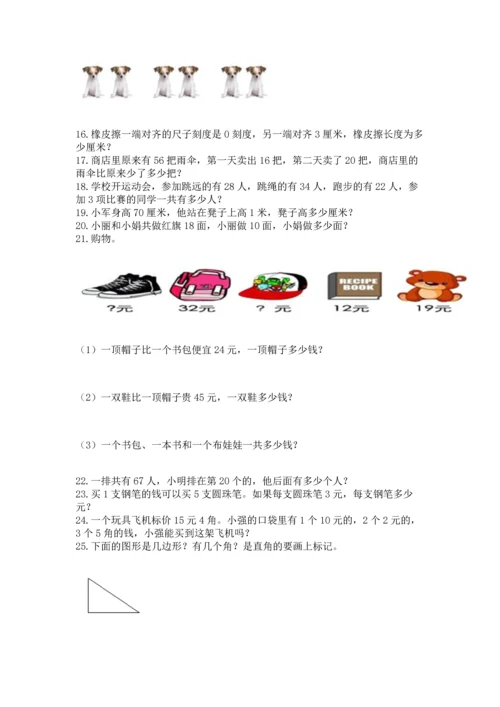 16. 橡皮擦一端对齐的尺子刻度是 0 刻度，另一端对齐 3 厘米，橡皮擦长度为多少厘米？
17. 商店里原来有 56 把雨伞，第一天卖出 16 把，第二天卖了 20 把，商店里的雨伞比原来少了多少把？
18. 学校开运动会，参加跳远的有 28 人，跳绳的有 34 人，跑步的有 22 人，参加 3 项比赛的同学一共有多少人？
19. 小军身高 70 厘米，他站在凳子上高 1 米，凳子高多少厘米？
20. 小丽和小娟共做红旗 18 面，小丽做 10 面，小娟做多少面？
21. 购物。

RECIPE BOOK

?元 32元 ? 元 12元 19元

（1）一顶帽子比一个书包便宜 24 元，一顶帽子多少钱？

（2）一双鞋比一顶帽子贵 45 元，一双鞋多少钱？

（3）一个书包、一本书和一个布娃娃一共多少钱？

22. 一排共有 67 人，小明排在第 20 个的，他后面有多少个人？
23. 买 1 支钢笔的钱可以买 5 支圆珠笔。如果每支圆珠笔 3 元，每支钢笔多少元？
24. 一个玩具飞机标价 15 元 4 角。小强的口袋里有 1 个 10 元的，2 个 2 元的，3 个 5 角的钱，小强能买到这架飞机吗？
25. 下面的图形是几边形？有几个角？是直角的要画上标记。